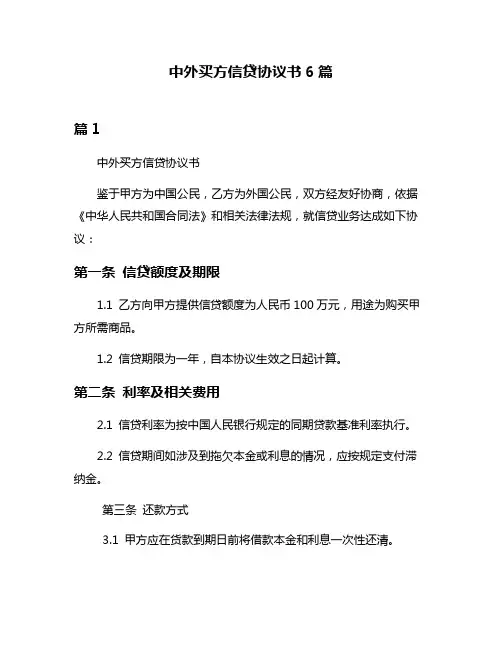 中外买方信贷协议书 6 篇

篇 1

中外买方信贷协议书

鉴于甲方为中国公民，乙方为外国公民，双方经友好协商，依据《中华人民共和国合同法》和相关法律法规，就信贷业务达成如下协议：

第一条 信贷额度及期限

1.1 乙方向甲方提供信贷额度为人民币 100 万元，用途为购买甲方所需商品。

1.2 信贷期限为一年，自本协议生效之日起计算。

第二条 利率及相关费用

2.1 信贷利率为按中国人民银行规定的同期贷款基准利率执行。

2.2 信贷期间如涉及到拖欠本金或利息的情况，应按规定支付滞纳金。

第三条 还款方式

3.1 甲方应在贷款到期日前将借款本金和利息一次性还清。